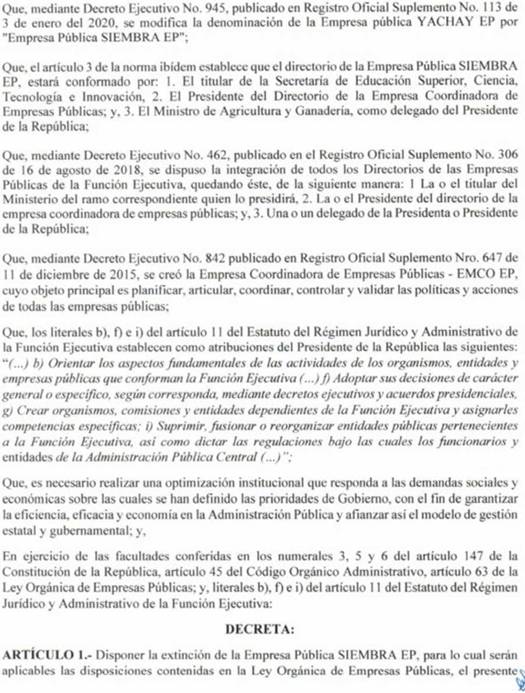 Que, mediante Decreto Ejecutivo No. 945, publicado en Registro Oficial Suplemento No. 113 de 3 de enero del 2020, se modifica la denominación de la Empresa pública YACHAY EP por "Empresa Pública SIEMBRA EP";

Que, el artículo 3 de la norma ibídem establece que el directorio de la Empresa Pública SIEMBRA EP, estará conformado por: 1. El titular de la Secretaría de Educación Superior, Ciencia, Tecnología e Innovación, 2. El Presidente del Directorio de la Empresa Coordinadora de Empresas Públicas; y, 3. El Ministro de Agricultura y Ganadería, como delegado del Presidente de la República;

Que, mediante Decreto Ejecutivo No. 462, publicado en el Registro Oficial Suplemento No. 306 de 16 de agosto de 2018, se dispuso la integración de todos los Directorios de las Empresas Públicas de la Función Ejecutiva, quedando éste, de la siguiente manera: 1 La o el titular del Ministerio del ramo correspondiente quien lo presidirá, 2. La o el Presidente del directorio de la empresa coordinadora de empresas públicas; y, 3. Una o un delegado de la Presidenta o Presidente de la República;

Que, mediante Decreto Ejecutivo No. 842 publicado en Registro Oficial Suplemento Nro. 647 de 11 de diciembre de 2015, se creó la Empresa Coordinadora de Empresas Públicas - EMCO EP, cuyo objeto principal es planificar, articular, coordinar, controlar y validar las políticas y acciones de todas las empresas públicas;

Que, los literales b), f) e i) del artículo 11 del Estatuto del Régimen Jurídico y Administrativo de la Función Ejecutiva establecen como atribuciones del Presidente de la República las siguientes: "(...) b) Orientar los aspectos fundamentales de las actividades de los organismos, entidades y empresas públicas que conforman la Función Ejecutiva (...) f) Adoptar sus decisiones de carácter general o específico, según corresponda, mediante decretos ejecutivos y acuerdos presidenciales, g) Crear organismos, comisiones y entidades dependientes de la Función Ejecutiva y asignarles competencias específicas; i) Suprimir, fusionar o reorganizar entidades públicas pertenecientes a la Función Ejecutiva, así como dictar las regulaciones bajo las cuales los funcionarios y entidades de la Administración Pública Central (...)";

Que, es necesario realizar una optimización institucional que responda a las demandas sociales y económicas sobre las cuales se han definido las prioridades de Gobierno, con el fin de garantizar la eficiencia, eficacia y economía en la Administración Pública y afianzar así el modelo de gestión estatal y gubernamental; y,

En ejercicio de las facultades conferidas en los numerales 3, 5 y 6 del artículo 147 de la Constitución de la República, artículo 45 del Código Orgánico Administrativo, artículo 63 de la Ley Orgánica de Empresas Públicas; y, literales b), f) e i) del artículo 11 del Estatuto del Régimen Jurídico y Administrativo de la Función Ejecutiva:

DECRETA:

ARTÍCULO 1.- Disponer la extinción de la Empresa Pública SIEMBRA EP, para lo cual serán aplicables las disposiciones contenidas en la Ley Orgánica de Empresas Públicas, el presente